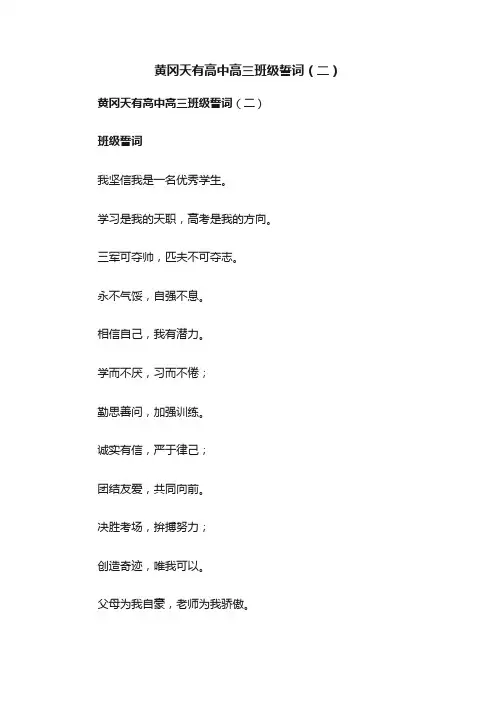 黄冈天有高中高三班级誓词（二）

黄冈天有高中高三班级誓词（二）

班级誓词

我坚信我是一名优秀学生。

学习是我的天职，高考是我的方向。

三军可夺帅，匹夫不可夺志。

永不气馁，自强不息。

相信自己，我有潜力。

学而不厌，习而不倦；

勤思善问，加强训练。

诚实有信，严于律己；

团结友爱，共同向前。

决胜考场，拚搏努力；

创造奇迹，唯我可以。

父母为我自豪，老师为我骄傲。